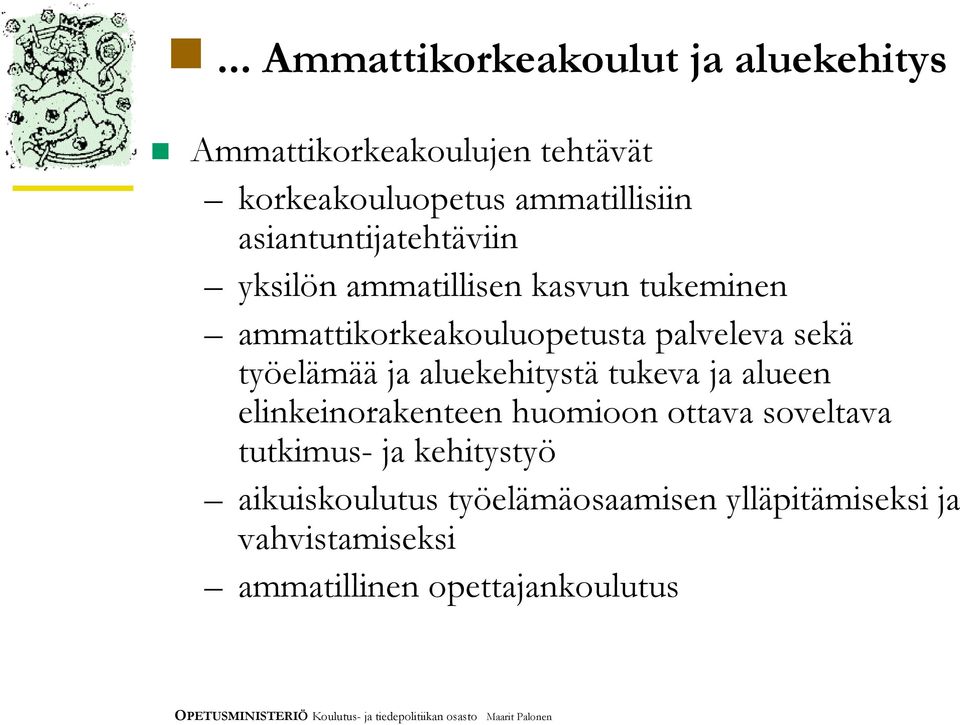 ... Ammattikorkeakoulut ja aluekehitys

Ammattikorkeakoulujen tehtävät

– korkeakouluopetus ammatillisiin asiantuntijatehtäviin

– yksilön ammatillisen kasvun tukeminen

– ammattikorkeakouluopetusta palveleva sekä työelämää ja aluekehitystä tukeva ja alueen elinkeinorakenteen huomioon ottava soveltava tutkimus- ja kehitystyö

– aikuiskoulutus työelämäosaamisen ylläpitämiseksi ja vahvistamiseksi

– ammatillinen opettajankoulutus

OPETUSMINISTERIÖ Koulutus- ja tiedepolitiikan osasto Maarit Palonen